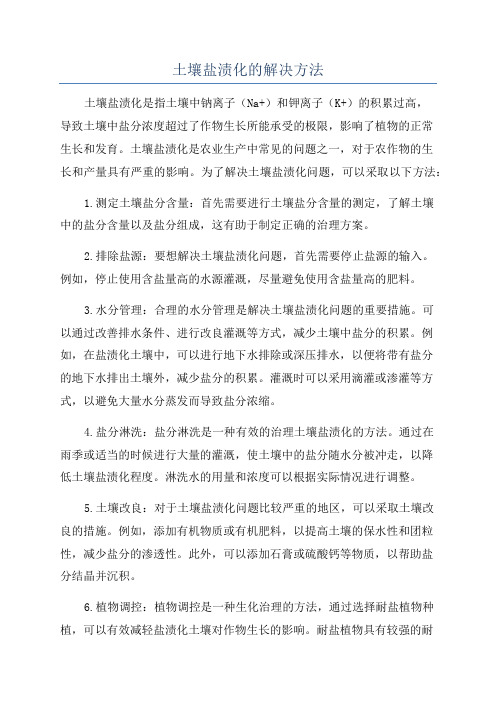 土壤盐渍化的解决方法

土壤盐渍化是指土壤中钠离子（Na+）和钾离子（K+）的积累过高，导致土壤中盐分浓度超过了作物生长所能承受的极限，影响了植物的正常生长和发育。土壤盐渍化是农业生产中常见的问题之一，对于农作物的生长和产量具有严重的影响。为了解决土壤盐渍化问题，可以采取以下方法：

1.测定土壤盐分含量：首先需要进行土壤盐分含量的测定，了解土壤中的盐分含量以及盐分组成，这有助于制定正确的治理方案。

2.排除盐源：要想解决土壤盐渍化问题，首先需要停止盐源的输入。例如，停止使用含盐量高的水源灌溉，尽量避免使用含盐量高的肥料。

3.水分管理：合理的水分管理是解决土壤盐渍化问题的重要措施。可以通过改善排水条件、进行改良灌溉等方式，减少土壤中盐分的积累。例如，在盐渍化土壤中，可以进行地下水排除或深压排水，以便将带有盐分的地下水排出土壤外，减少盐分的积累。灌溉时可以采用滴灌或渗灌等方式，以避免大量水分蒸发而导致盐分浓缩。

4.盐分淋洗：盐分淋洗是一种有效的治理土壤盐渍化的方法。通过在雨季或适当的时候进行大量的灌溉，使土壤中的盐分随水分被冲走，以降低土壤盐渍化程度。淋洗水的用量和浓度可以根据实际情况进行调整。

5.土壤改良：对于土壤盐渍化问题比较严重的地区，可以采取土壤改良的措施。例如，添加有机物质或有机肥料，以提高土壤的保水性和团粒性，减少盐分的渗透性。此外，可以添加石膏或硫酸钙等物质，以帮助盐分结晶并沉积。

6.植物调控：植物调控是一种生化治理的方法，通过选择耐盐植物种植，可以有效减轻盐渍化土壤对作物生长的影响。耐盐植物具有较强的耐